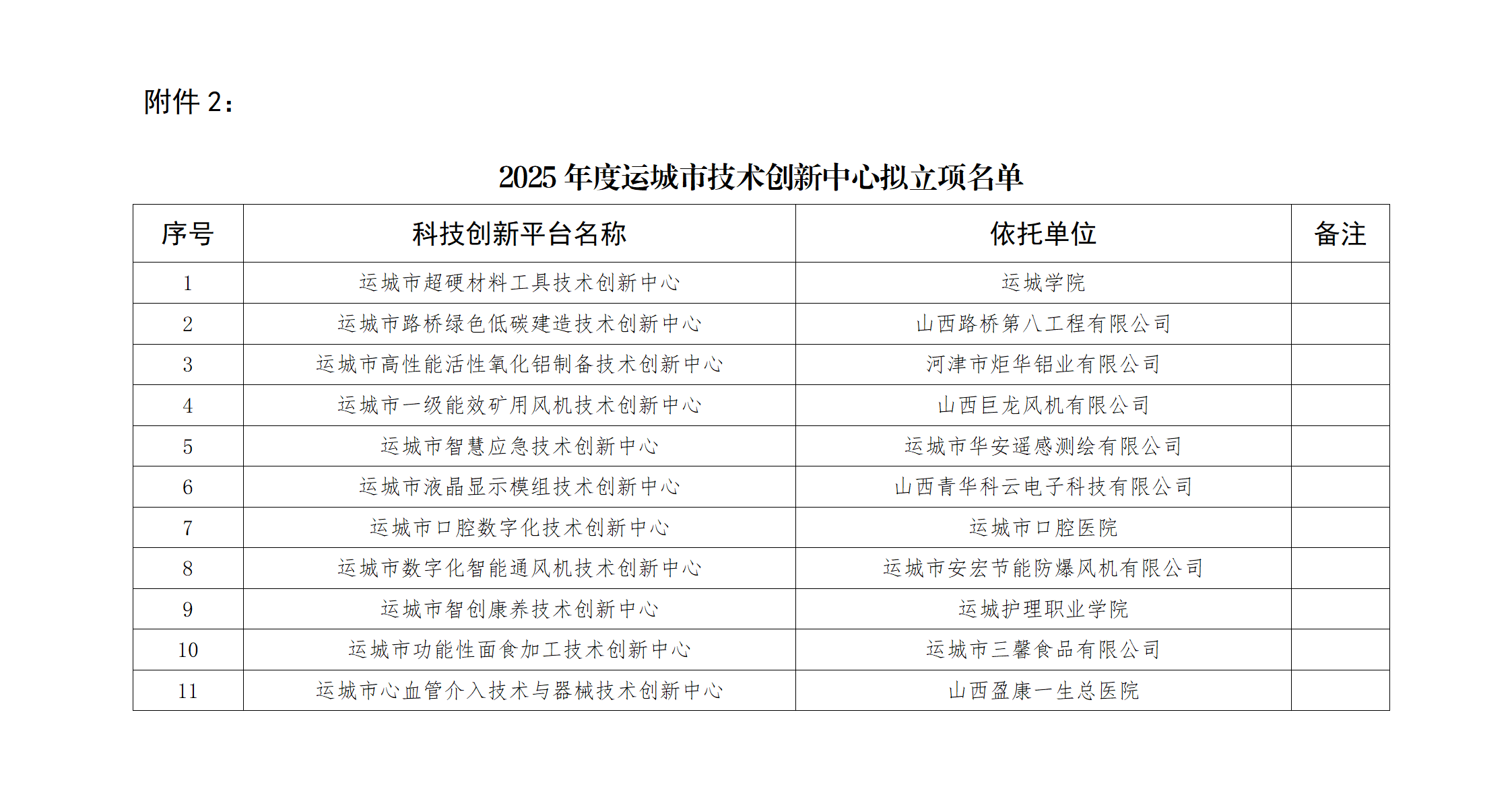 附件 2：

2025 年度运城市技术创新中心拟立项名单

| 序号 | 科技创新平台名称 | 依托单位 | 备注 |
|---|---|---|---|
| 1 | 运城市超硬材料工具技术创新中心 | 运城学院 | |
| 2 | 运城市路桥绿色低碳建造技术创新中心 | 山西路桥第八工程有限公司 | |
| 3 | 运城市高性能活性氧化铝制备技术创新中心 | 河津市炬华铝业有限公司 | |
| 4 | 运城市一级能效矿用风机技术创新中心 | 山西巨龙风机有限公司 | |
| 5 | 运城市智慧应急技术创新中心 | 运城市华安遥感测绘有限公司 | |
| 6 | 运城市液晶显示模组技术创新中心 | 山西青华科云电子科技有限公司 | |
| 7 | 运城市口腔数字化技术创新中心 | 运城市口腔医院 | |
| 8 | 运城市数字化智能通风机技术创新中心 | 运城市安宏节能防爆风机有限公司 | |
| 9 | 运城市智创康养技术创新中心 | 运城护理职业学院 | |
| 10 | 运城市功能性面食加工技术创新中心 | 运城市三馨食品有限公司 | |
| 11 | 运城市心血管介入技术与器械技术创新中心 | 山西盈康一生总医院 | |